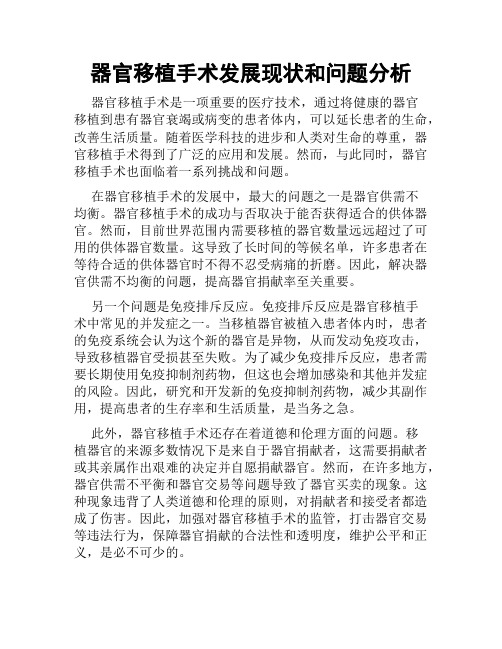 器官移植手术发展现状和问题分析

器官移植手术是一项重要的医疗技术，通过将健康的器官移植到患有器官衰竭或病变的患者体内，可以延长患者的生命，改善生活质量。随着医学科技的进步和人类对生命的尊重，器官移植手术得到了广泛的应用和发展。然而，与此同时，器官移植手术也面临着一系列挑战和问题。

在器官移植手术的发展中，最大的问题之一是器官供需不均衡。器官移植手术的成功与否取决于能否获得适合的供体器官。然而，目前世界范围内需要移植的器官数量远远超过了可用的供体器官数量。这导致了长时间的等候名单，许多患者在等待合适的供体器官时不得不忍受病痛的折磨。因此，解决器官供需不均衡的问题，提高器官捐献率至关重要。

另一个问题是免疫排斥反应。免疫排斥反应是器官移植手术中常见的并发症之一。当移植器官被植入患者体内时，患者的免疫系统会认为这个新的器官是异物，从而发动免疫攻击，导致移植器官受损甚至失败。为了减少免疫排斥反应，患者需要长期使用免疫抑制剂药物，但这也会增加感染和其他并发症的风险。因此，研究和开发新的免疫抑制剂药物，减少其副作用，提高患者的生存率和生活质量，是当务之急。

此外，器官移植手术还存在着道德和伦理方面的问题。移植器官的来源多数情况下是来自于器官捐献者，这需要捐献者或其亲属作出艰难的决定并自愿捐献器官。然而，在许多地方，器官供需不平衡和器官交易等问题导致了器官买卖的现象。这种现象违背了人类道德和伦理的原则，对捐献者和接受者都造成了伤害。因此，加强对器官移植手术的监管，打击器官交易等违法行为，保障器官捐献的合法性和透明度，维护公平和正义，是必不可少的。